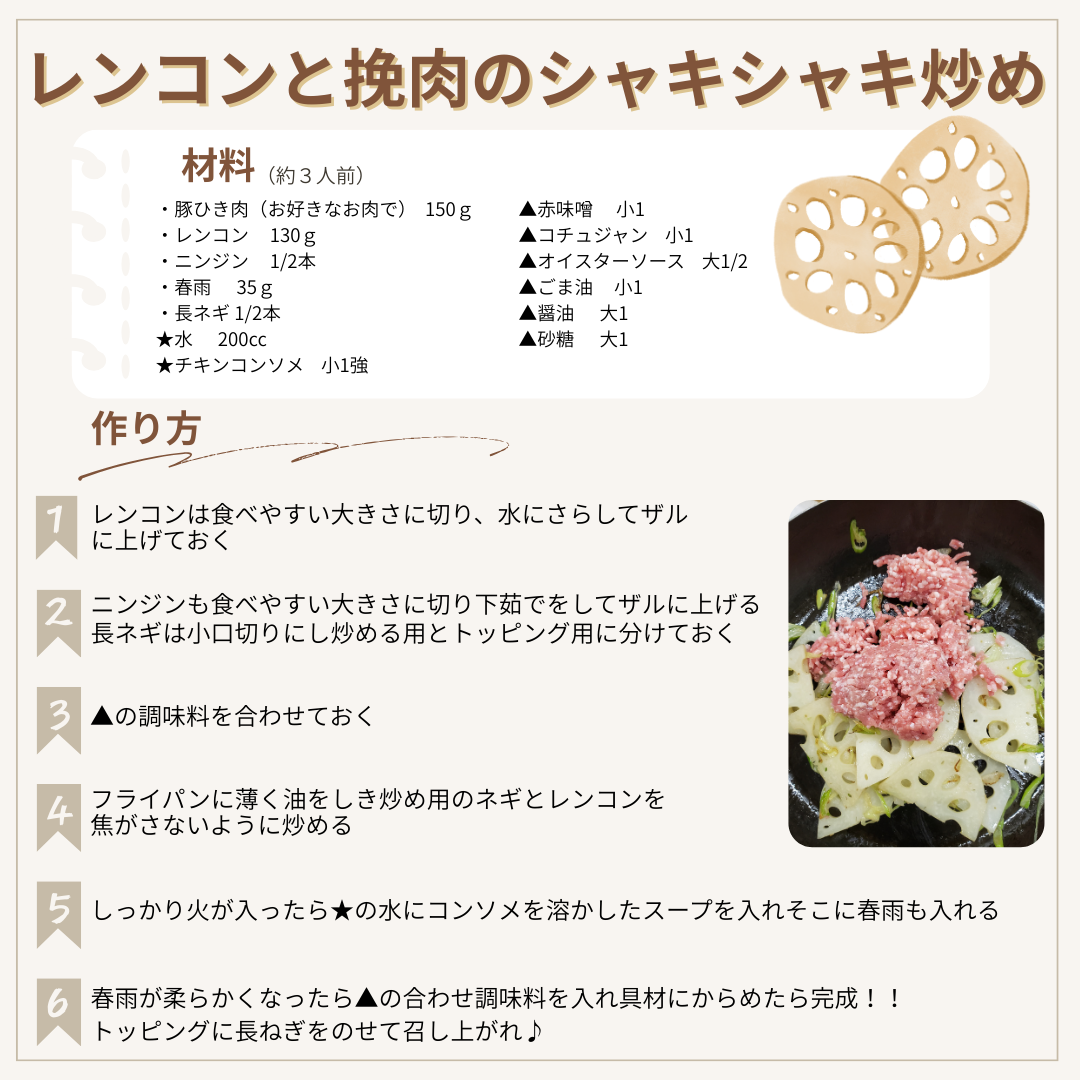 レンコンと挽肉のシャキシャキ炒め

材料（約３人前）

・豚ひき肉（お好きなお肉で） 150ｇ
・レンコン 130ｇ
・ニンジン 1/2本
・春雨 35ｇ
・長ネギ1/2本
★水 200cc
★チキンコンソメ 小1強

▲赤味噌 小1
▲コチュジャン 小1
▲オイスターソース 大1/2
▲ごま油 小1
▲醤油 大1
▲砂糖 大1

作り方

1 レンコンは食べやすい大きさに切り、水にさらしてザルに上げておく

2 ニンジンも食べやすい大きさに切り下茹でをしてザルに上げる
長ネギは小口切りにし炒める用とトッピング用に分けておく

3 ▲の調味料を合わせておく

4 フライパンに薄く油をしき炒め用のネギとレンコンを焦がさないように炒める

5 しっかり火が入ったら★の水にコンソメを溶かしたスープを入れそこに春雨も入れる

6 春雨が柔らかくなったら▲の合わせ調味料を入れ具材にからめたら完成！！
トッピングに長ねぎをのせて召し上がれ♪